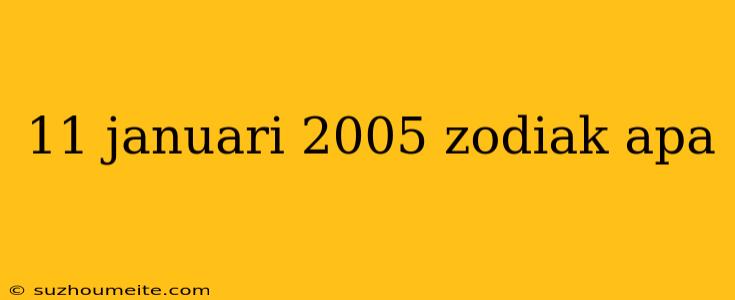 11 januari 2005 zodiak apa

© suzhoumeite.com